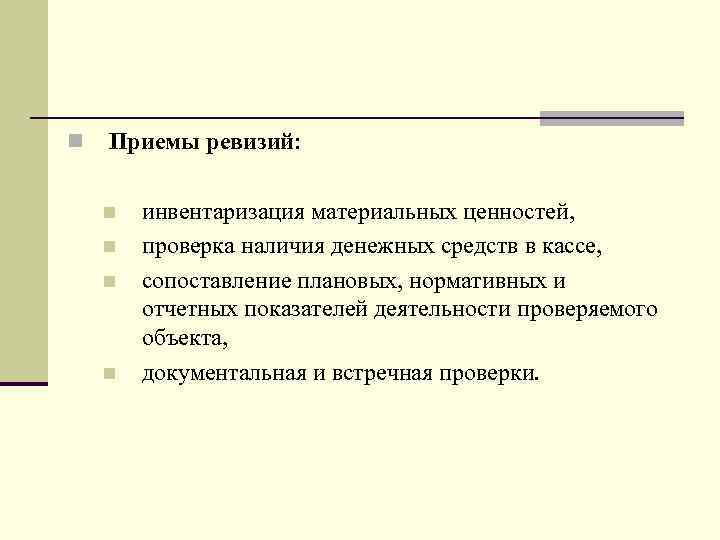 Приемы ревизий:

инвентаризация материальных ценностей,

проверка наличия денежных средств в кассе,

сопоставление плановых, нормативных и отчетных показателей деятельности проверяемого объекта,

документальная и встречная проверки.